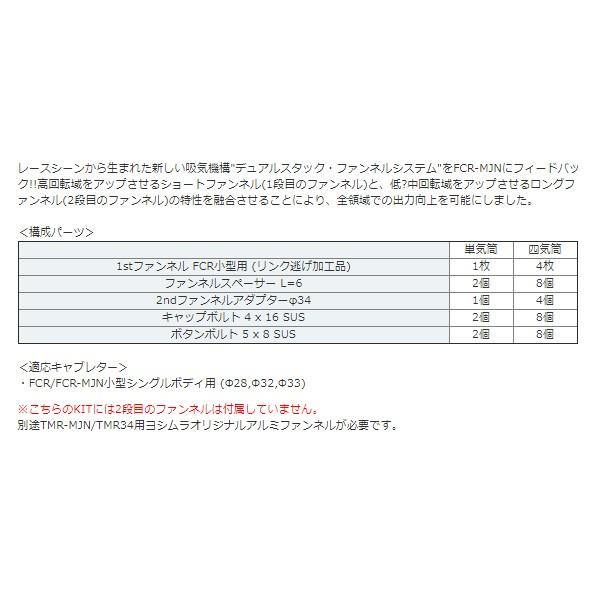 レースシーンから生まれた新しい吸気機構"デュアルスタック・ファンネルシステム"をFCR-MJNにフィードバック!!高回転域をアップさせるショートファンネル(1段目のファンネル)と、低?中回転域をアップさせるロングファンネル(2段目のファンネル)の特性を融合させることにより、全領域での出力向上を可能にしました。

＜構成パーツ＞

| | 単気筒 | 四気筒 |
|---|---|---|
| 1stファンネル FCR小型用 (リンク逃げ加工品) | 1枚 | 4枚 |
| ファンネルスペーサー L=6 | 2個 | 8個 |
| 2ndファンネルアダプターφ34 | 1個 | 4個 |
| キャップボルト 4 x 16 SUS | 2個 | 8個 |
| ボタンボルト 5 x 8 SUS | 2個 | 8個 |

＜適応キャブレター＞
・FCR/FCR-MJN小型シングルボディ用 (Φ28,Φ32,Φ33)

※こちらのKITには2段目のファンネルは付属していません。
別途TMR-MJN/TMR34用ヨシムラオリジナルアルミファンネルが必要です。